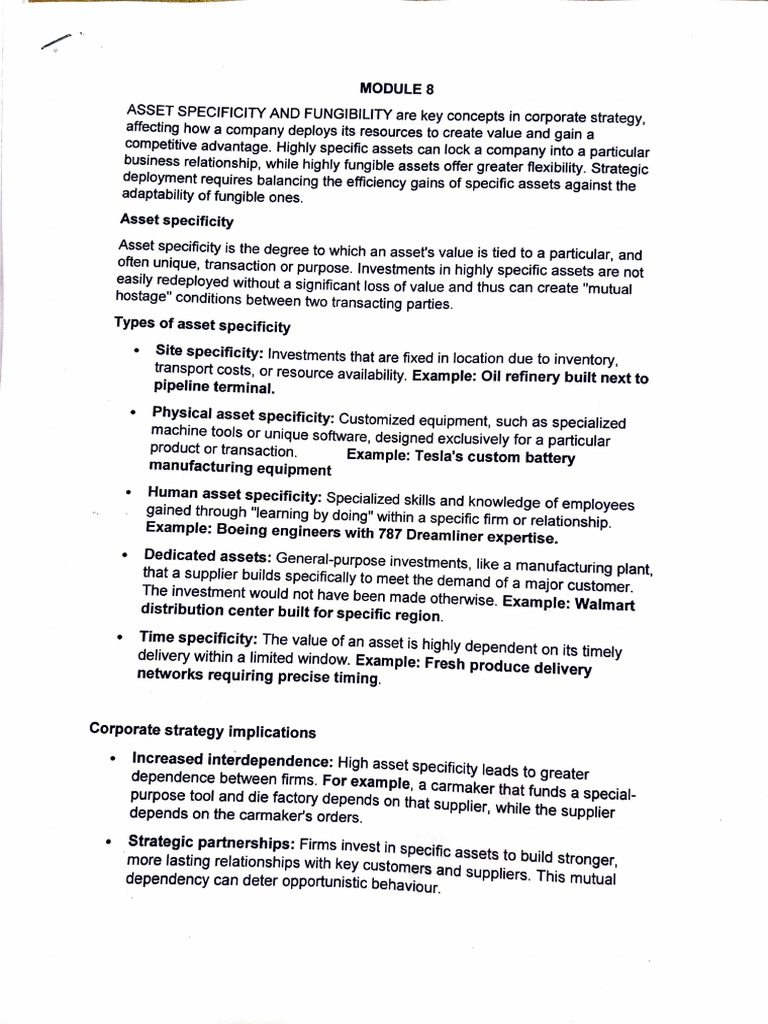 MODULE 8

ASSET SPECIFICITY AND FUNGIBILITY are key concepts in corporate strategy, affecting how a company deploys its resources to create value and gain a competitive advantage. Highly specific assets can lock a company into a particular business relationship, while highly fungible assets offer greater flexibility. Strategic deployment requires balancing the efficiency gains of specific assets against the adaptability of fungible ones.

Asset specificity

Asset specificity is the degree to which an asset's value is tied to a particular, and often unique, transaction or purpose. Investments in highly specific assets are not easily redeployed without a significant loss of value and thus can create "mutual hostage" conditions between two transacting parties.

Types of asset specificity

• Site specificity: Investments that are fixed in location due to inventory, transport costs, or resource availability. Example: Oil refinery built next to pipeline terminal.

• Physical asset specificity: Customized equipment, such as specialized machine tools or unique software, designed exclusively for a particular product or transaction. Example: Tesla's custom battery manufacturing equipment

• Human asset specificity: Specialized skills and knowledge of employees gained through "learning by doing" within a specific firm or relationship. Example: Boeing engineers with 787 Dreamliner expertise.

• Dedicated assets: General-purpose investments, like a manufacturing plant, that a supplier builds specifically to meet the demand of a major customer. The investment would not have been made otherwise. Example: Walmart distribution center built for specific region.

• Time specificity: The value of an asset is highly dependent on its timely delivery within a limited window. Example: Fresh produce delivery networks requiring precise timing.

Corporate strategy implications

• Increased interdependence: High asset specificity leads to greater dependence between firms. For example, a carmaker that funds a special-purpose tool and die factory depends on that supplier, while the supplier depends on the carmaker's orders.

• Strategic partnerships: Firms invest in specific assets to build stronger, more lasting relationships with key customers and suppliers. This mutual dependency can deter opportunistic behaviour.